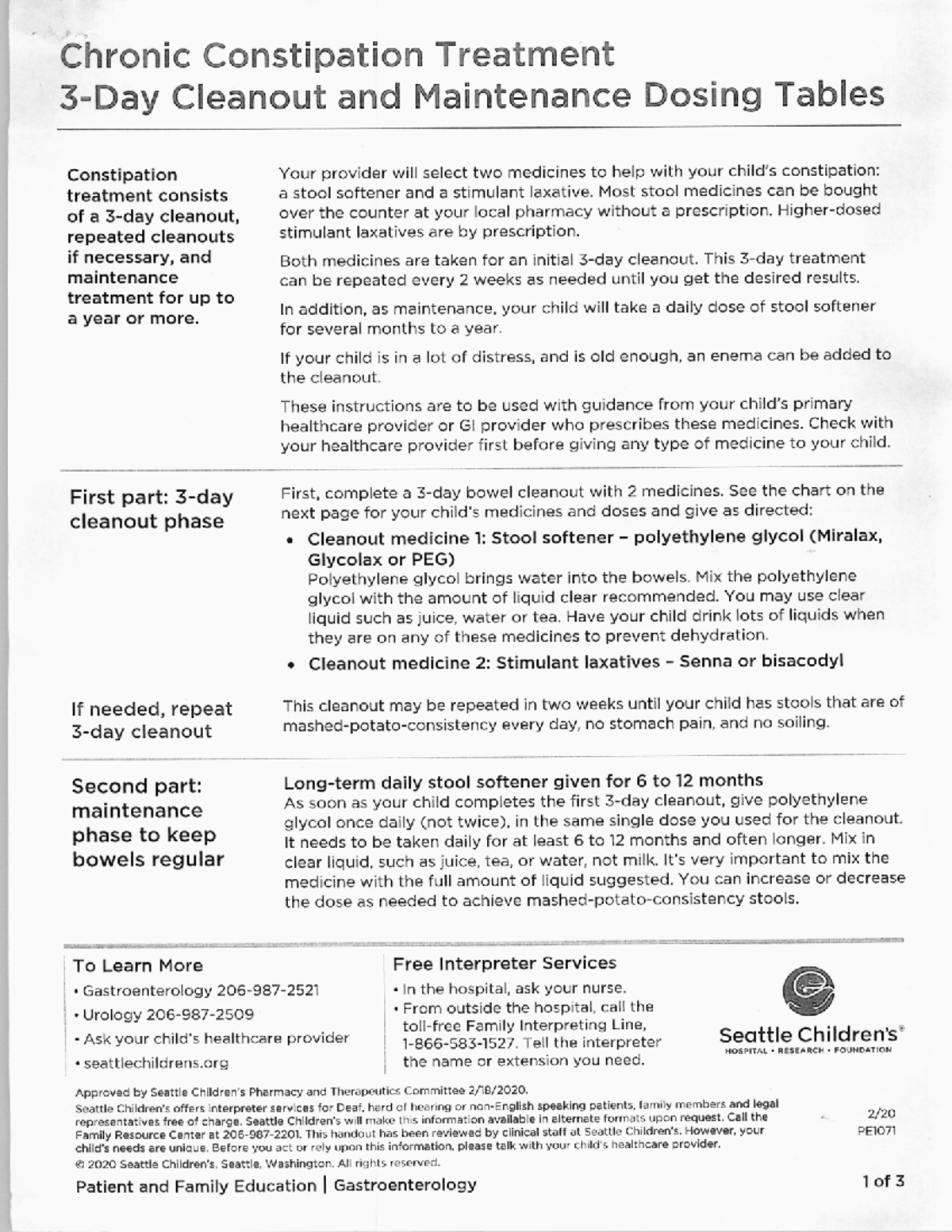 Chronic Constipation Treatment
3-Day Cleanout and Maintenance Dosing Tables

Constipation treatment consists of a 3-day cleanout, repeated cleanouts if necessary, and maintenance treatment for up to a year or more.

Your provider will select two medicines to help with your child's constipation: a stool softener and a stimulant laxative. Most stool medicines can be bought over the counter at your local pharmacy without a prescription. Higher-dosed stimulant laxatives are by prescription.

Both medicines are taken for an initial 3-day cleanout. This 3-day treatment can be repeated every 2 weeks as needed until you get the desired results.

In addition, as maintenance, your child will take a daily dose of stool softener for several months to a year.

If your child is in a lot of distress, and is old enough, an enema can be added to the cleanout.

These instructions are to be used with guidance from your child's primary healthcare provider or GI provider who prescribes these medicines. Check with your healthcare provider first before giving any type of medicine to your child.

First part: 3-day cleanout phase

First, complete a 3-day bowel cleanout with 2 medicines. See the chart on the next page for your child's medicines and doses and give as directed:

• Cleanout medicine 1: Stool softener – polyethylene glycol (Miralax, Glycolax or PEG)
Polyethylene glycol brings water into the bowels. Mix the polyethylene glycol with the amount of liquid clear recommended. You may use clear liquid such as juice, water or tea. Have your child drink lots of liquids when they are on any of these medicines to prevent dehydration.

• Cleanout medicine 2: Stimulant laxatives – Senna or bisacodyl

If needed, repeat 3-day cleanout

This cleanout may be repeated in two weeks until your child has stools that are of mashed-potato-consistency every day, no stomach pain, and no soiling.

Second part: maintenance phase to keep bowels regular

Long-term daily stool softener given for 6 to 12 months
As soon as your child completes the first 3-day cleanout, give polyethylene glycol once daily (not twice), in the same single dose you used for the cleanout. It needs to be taken daily for at least 6 to 12 months and often longer. Mix in clear liquid, such as juice, tea, or water, not milk. It's very important to mix the medicine with the full amount of liquid suggested. You can increase or decrease the dose as needed to achieve mashed-potato-consistency stools.

To Learn More
• Gastroenterology 206-987-2521
• Urology 206-987-2509
• Ask your child's healthcare provider
• seattlechildrens.org

Free Interpreter Services
• In the hospital, ask your nurse.
• From outside the hospital, call the toll-free Family Interpreting Line, 1-866-583-1527. Tell the interpreter the name or extension you need.

Seattle Children's®
HOSPITAL • RESEARCH • FOUNDATION

Approved by Seattle Children's Pharmacy and Therapeutics Committee 2/18/2020.
Seattle Children's offers interpreter services for Deaf, hard of hearing or non-English speaking patients, family members and legal representatives free of charge. Seattle Children's will make this information available in alternate formats upon request. Call the Family Resource Center at 206-987-2201. This handout has been reviewed by clinical staff at Seattle Children's. However, your child's needs are unique. Before you act or rely upon this information, please talk with your child's healthcare provider.
© 2020 Seattle Children's, Seattle, Washington. All rights reserved.

2/20
PE1071

Patient and Family Education | Gastroenterology

1 of 3